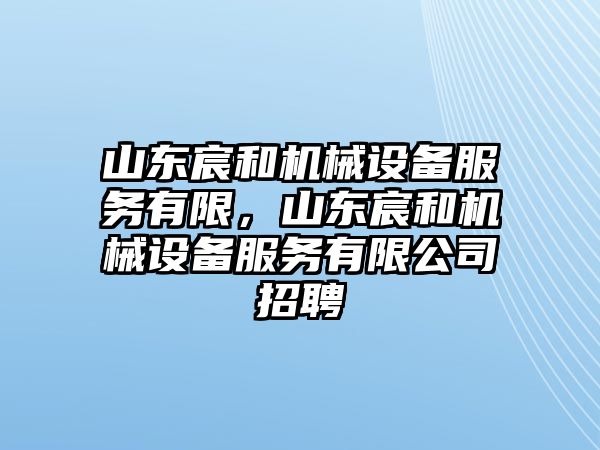 山东宸和机械设备服务有限，山东宸和机械设备服务有限公司招聘